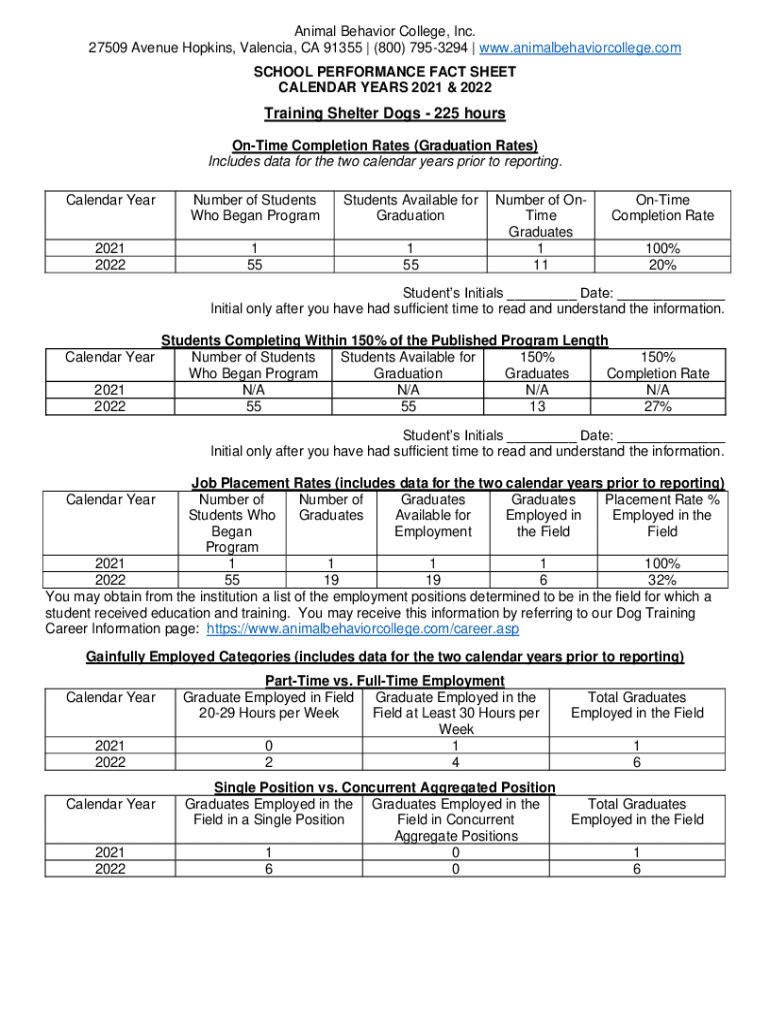 Animal Behavior College, Inc.
27509 Avenue Hopkins, Valencia, CA 91355 | (800) 795-3294 | www.animalbehaviorcollege.com

SCHOOL PERFORMANCE FACT SHEET
CALENDAR YEARS 2021 & 2022

Training Shelter Dogs - 225 hours

On-Time Completion Rates (Graduation Rates)
Includes data for the two calendar years prior to reporting.

| Calendar Year | Number of Students Who Began Program | Students Available for Graduation | Number of On-Time Graduates | On-Time Completion Rate |
|---|---|---|---|---|
| 2021 | 1 | 1 | 1 | 100% |
| 2022 | 55 | 55 | 11 | 20% |

Student's Initials _________ Date: ______________
Initial only after you have had sufficient time to read and understand the information.

Students Completing Within 150% of the Published Program Length

| Calendar Year | Number of Students Who Began Program | Students Available for Graduation | 150% Graduates | 150% Completion Rate |
|---|---|---|---|---|
| 2021 | N/A | N/A | N/A | N/A |
| 2022 | 55 | 55 | 13 | 27% |

Student's Initials _________ Date: ______________
Initial only after you have had sufficient time to read and understand the information.

Job Placement Rates (includes data for the two calendar years prior to reporting)

| Calendar Year | Number of Students Who Began Program | Number of Graduates | Graduates Available for Employment | Graduates Employed in the Field | Placement Rate % Employed in the Field |
|---|---|---|---|---|---|
| 2021 | 1 | 1 | 1 | 1 | 100% |
| 2022 | 55 | 19 | 19 | 6 | 32% |

You may obtain from the institution a list of the employment positions determined to be in the field for which a student received education and training. You may receive this information by referring to our Dog Training Career Information page: https://www.animalbehaviorcollege.com/career.asp

Gainfully Employed Categories (includes data for the two calendar years prior to reporting)

Part-Time vs. Full-Time Employment

| Calendar Year | Graduate Employed in Field 20-29 Hours per Week | Graduate Employed in the Field at Least 30 Hours per Week | Total Graduates Employed in the Field |
|---|---|---|---|
| 2021 | 0 | 1 | 1 |
| 2022 | 2 | 4 | 6 |

Single Position vs. Concurrent Aggregated Position

| Calendar Year | Graduates Employed in the Field in a Single Position | Graduates Employed in the Field in Concurrent Aggregate Positions | Total Graduates Employed in the Field |
|---|---|---|---|
| 2021 | 1 | 0 | 1 |
| 2022 | 6 | 0 | 6 |